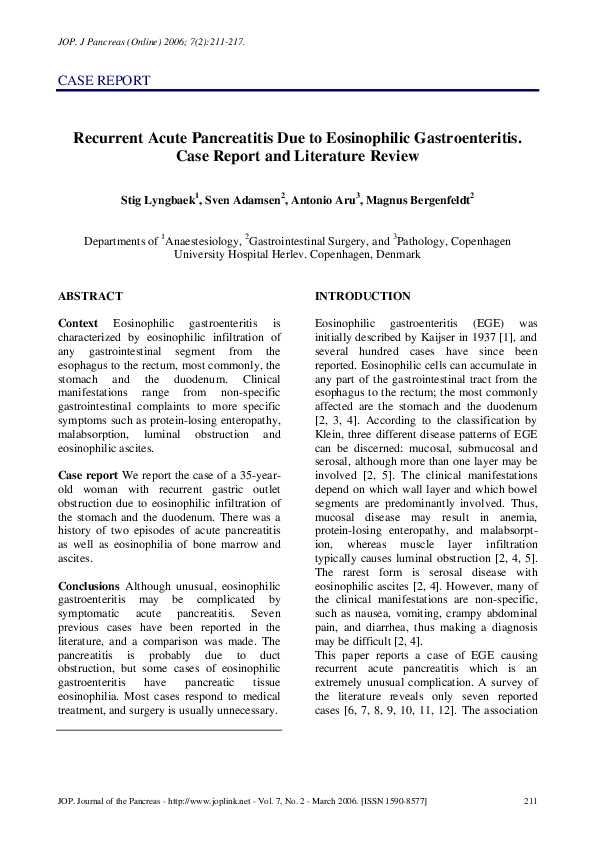 JOP. J Pancreas (Online) 2006; 7(2):211-217.

CASE REPORT

Recurrent Acute Pancreatitis Due to Eosinophilic Gastroenteritis. Case Report and Literature Review

Stig Lyngbaek$^1$, Sven Adamsen$^2$, Antonio Aru$^3$, Magnus Bergenfeldt$^2$

Departments of $^1$Anaestesiology, $^2$Gastrointestinal Surgery, and $^3$Pathology, Copenhagen University Hospital Herlev. Copenhagen, Denmark

ABSTRACT

Context Eosinophilic gastroenteritis is characterized by eosinophilic infiltration of any gastrointestinal segment from the esophagus to the rectum, most commonly, the stomach and the duodenum. Clinical manifestations range from non-specific gastrointestinal complaints to more specific symptoms such as protein-losing enteropathy, malabsorption, luminal obstruction and eosinophilic ascites.

Case report We report the case of a 35-year-old woman with recurrent gastric outlet obstruction due to eosinophilic infiltration of the stomach and the duodenum. There was a history of two episodes of acute pancreatitis as well as eosinophilia of bone marrow and ascites.

Conclusions Although unusual, eosinophilic gastroenteritis may be complicated by symptomatic acute pancreatitis. Seven previous cases have been reported in the literature, and a comparison was made. The pancreatitis is probably due to duct obstruction, but some cases of eosinophilic gastroenteritis have pancreatic tissue eosinophilia. Most cases respond to medical treatment, and surgery is usually unnecessary.

INTRODUCTION

Eosinophilic gastroenteritis (EGE) was initially described by Kaijser in 1937 [1], and several hundred cases have since been reported. Eosinophilic cells can accumulate in any part of the gastrointestinal tract from the esophagus to the rectum; the most commonly affected are the stomach and the duodenum [2, 3, 4]. According to the classification by Klein, three different disease patterns of EGE can be discerned: mucosal, submucosal and serosal, although more than one layer may be involved [2, 5]. The clinical manifestations depend on which wall layer and which bowel segments are predominantly involved. Thus, mucosal disease may result in anemia, protein-losing enteropathy, and malabsorption, whereas muscle layer infiltration typically causes luminal obstruction [2, 4, 5]. The rarest form is serosal disease with eosinophilic ascites [2, 4]. However, many of the clinical manifestations are non-specific, such as nausea, vomiting, crampy abdominal pain, and diarrhea, thus making a diagnosis may be difficult [2, 4].
This paper reports a case of EGE causing recurrent acute pancreatitis which is an extremely unusual complication. A survey of the literature reveals only seven reported cases [6, 7, 8, 9, 10, 11, 12]. The association

JOP. Journal of the Pancreas - http://www.joplink.net - Vol. 7, No. 2 - March 2006. [ISSN 1590-8577]

211